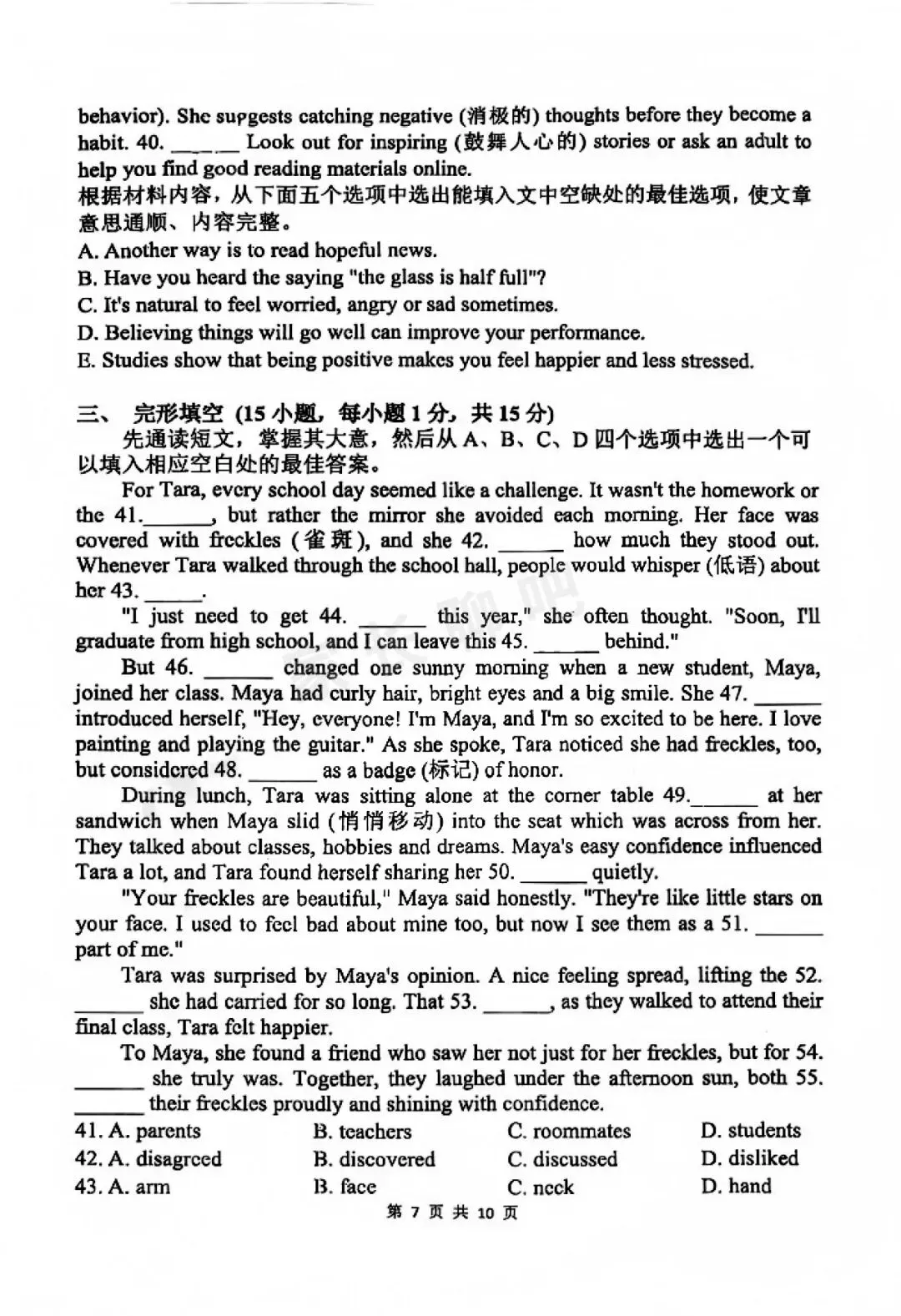 behavior). She suggests catching negative (消极的) thoughts before they become a habit. 40. ______ Look out for inspiring (鼓舞人心的) stories or ask an adult to help you find good reading materials online.
根据材料内容，从下面五个选项中选出能填入文中空缺处的最佳选项，使文章意思通顺、内容完整。
A. Another way is to read hopeful news.
B. Have you heard the saying "the glass is half full"?
C. It's natural to feel worried, angry or sad sometimes.
D. Believing things will go well can improve your performance.
E. Studies show that being positive makes you feel happier and less stressed.

三、 完形填空 (15 小题，每小题 1 分，共 15 分)
先通读短文，掌握其大意，然后从 A、B、C、D 四个选项中选出一个可以填入相应空白处的最佳答案。
For Tara, every school day seemed like a challenge. It wasn't the homework or the 41.______, but rather the mirror she avoided each morning. Her face was covered with freckles (雀斑), and she 42. ______ how much they stood out. Whenever Tara walked through the school hall, people would whisper (低语) about her 43. ______.
"I just need to get 44. ______ this year," she often thought. "Soon, I'll graduate from high school, and I can leave this 45. ______ behind."
But 46. ______ changed one sunny morning when a new student, Maya, joined her class. Maya had curly hair, bright eyes and a big smile. She 47. ______ introduced herself, "Hey, everyone! I'm Maya, and I'm so excited to be here. I love painting and playing the guitar." As she spoke, Tara noticed she had freckles, too, but considered 48. ______ as a badge (标记) of honor.
During lunch, Tara was sitting alone at the corner table 49.______ at her sandwich when Maya slid (悄悄移动) into the seat which was across from her. They talked about classes, hobbies and dreams. Maya's easy confidence influenced Tara a lot, and Tara found herself sharing her 50. ______ quietly.
"Your freckles are beautiful," Maya said honestly. "They're like little stars on your face. I used to feel bad about mine too, but now I see them as a 51. ______ part of me."
Tara was surprised by Maya's opinion. A nice feeling spread, lifting the 52. ______ she had carried for so long. That 53. ______, as they walked to attend their final class, Tara felt happier.
To Maya, she found a friend who saw her not just for her freckles, but for 54. ______ she truly was. Together, they laughed under the afternoon sun, both 55. ______ their freckles proudly and shining with confidence.

| 41. A. parents | B. teachers | C. roommates | D. students |
|---|---|---|---|
| 42. A. disagreed | B. discovered | C. discussed | D. disliked |
| 43. A. arm | B. face | C. neck | D. hand |

第 7 页 共 10 页